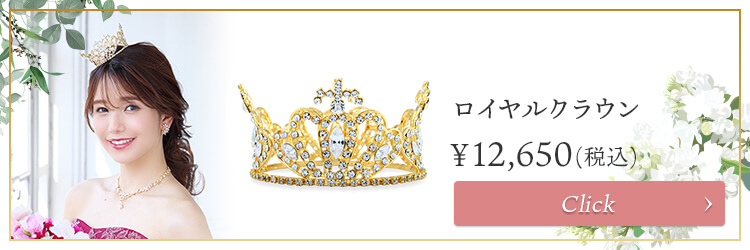 ロイヤルクラウン

¥12,650(税込)

Click ›